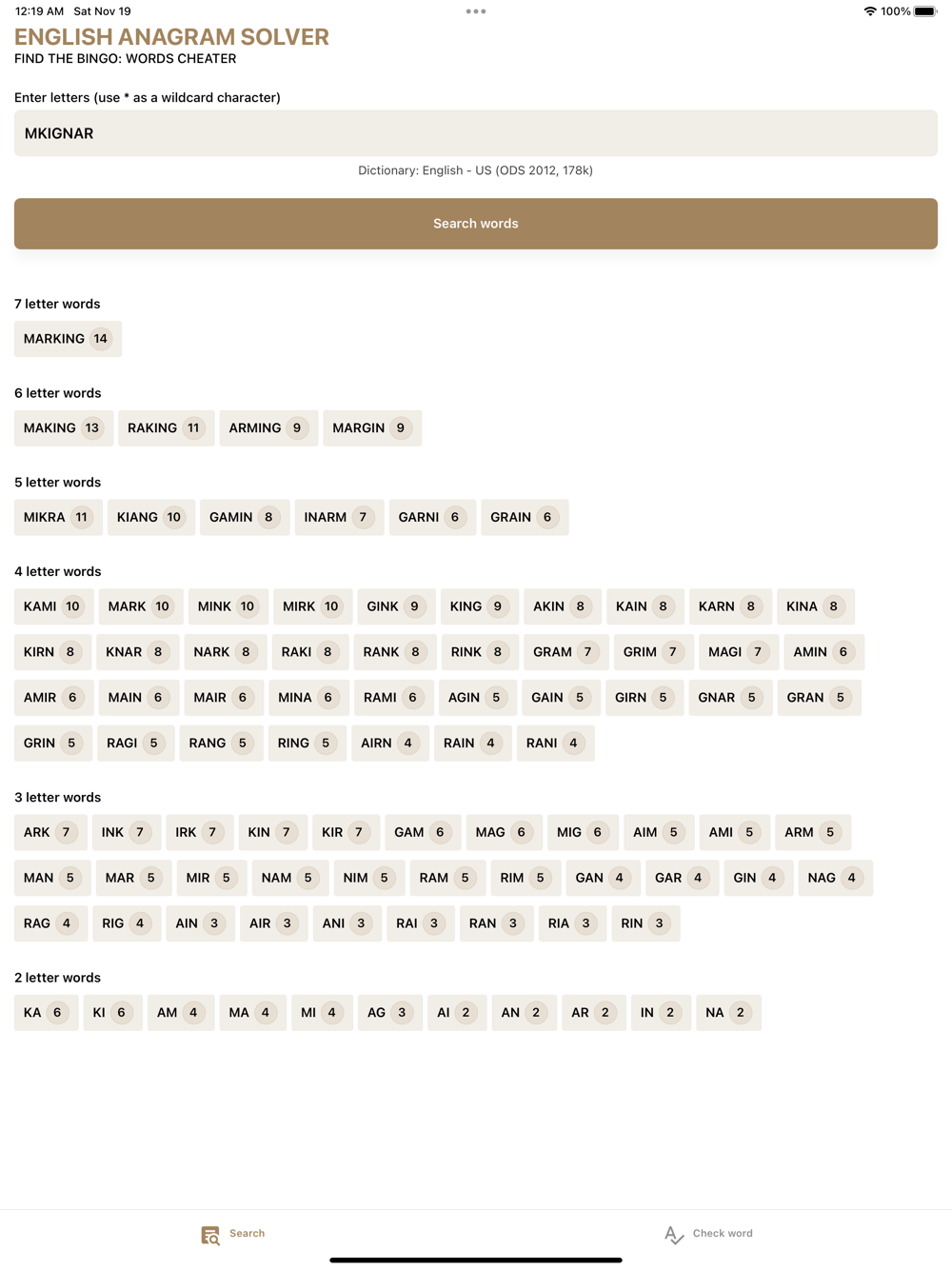 12:19 AM Sat Nov 19
100%

ENGLISH ANAGRAM SOLVER
FIND THE BINGO: WORDS CHEATER

Enter letters (use * as a wildcard character)

MKIGNAR

Dictionary: English - US (ODS 2012, 178k)

Search words

7 letter words

MARKING 14

6 letter words

MAKING 13 RAKING 11 ARMING 9 MARGIN 9

5 letter words

MIKRA 11 KIANG 10 GAMIN 8 INARM 7 GARNI 6 GRAIN 6

4 letter words

KAMI 10 MARK 10 MINK 10 MIRK 10 GINK 9 KING 9 AKIN 8 KAIN 8 KARN 8 KINA 8
KIRN 8 KNAR 8 NARK 8 RAKI 8 RANK 8 RINK 8 GRAM 7 GRIM 7 MAGI 7 AMIN 6
AMIR 6 MAIN 6 MAIR 6 MINA 6 RAMI 6 AGIN 5 GAIN 5 GIRN 5 GNAR 5 GRAN 5
GRIN 5 RAGI 5 RANG 5 RING 5 AIRN 4 RAIN 4 RANI 4

3 letter words

ARK 7 INK 7 IRK 7 KIN 7 KIR 7 GAM 6 MAG 6 MIG 6 AIM 5 AMI 5 ARM 5
MAN 5 MAR 5 MIR 5 NAM 5 NIM 5 RAM 5 RIM 5 GAN 4 GAR 4 GIN 4 NAG 4
RAG 4 RIG 4 AIN 3 AIR 3 ANI 3 RAI 3 RAN 3 RIA 3 RIN 3

2 letter words

KA 6 KI 6 AM 4 MA 4 MI 4 AG 3 AI 2 AN 2 AR 2 IN 2 NA 2

Search Check word